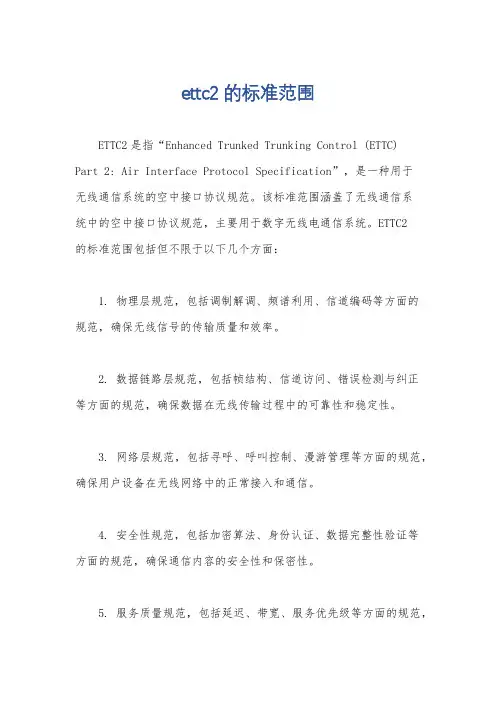 ettc2 的标准范围

ETTC2 是指“Enhanced Trunked Trunking Control (ETTC) Part 2: Air Interface Protocol Specification”，是一种用于无线通信系统的空中接口协议规范。该标准范围涵盖了无线通信系统中的空中接口协议规范，主要用于数字无线电通信系统。ETTC2 的标准范围包括但不限于以下几个方面：

1. 物理层规范，包括调制解调、频谱利用、信道编码等方面的规范，确保无线信号的传输质量和效率。

2. 数据链路层规范，包括帧结构、信道访问、错误检测与纠正等方面的规范，确保数据在无线传输过程中的可靠性和稳定性。

3. 网络层规范，包括寻呼、呼叫控制、漫游管理等方面的规范，确保用户设备在无线网络中的正常接入和通信。

4. 安全性规范，包括加密算法、身份认证、数据完整性验证等方面的规范，确保通信内容的安全性和保密性。

5. 服务质量规范，包括延迟、带宽、服务优先级等方面的规范，